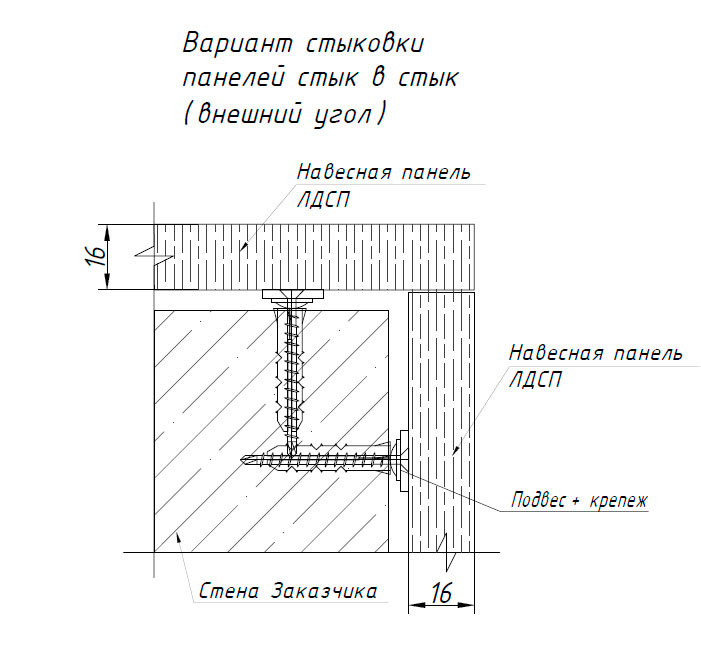 Вариант стыковки панелей стык в стык (внешний угол)

Навесная панель ЛДСП

16

Навесная панель ЛДСП

Подвес + крепеж

Стена Заказчика

16